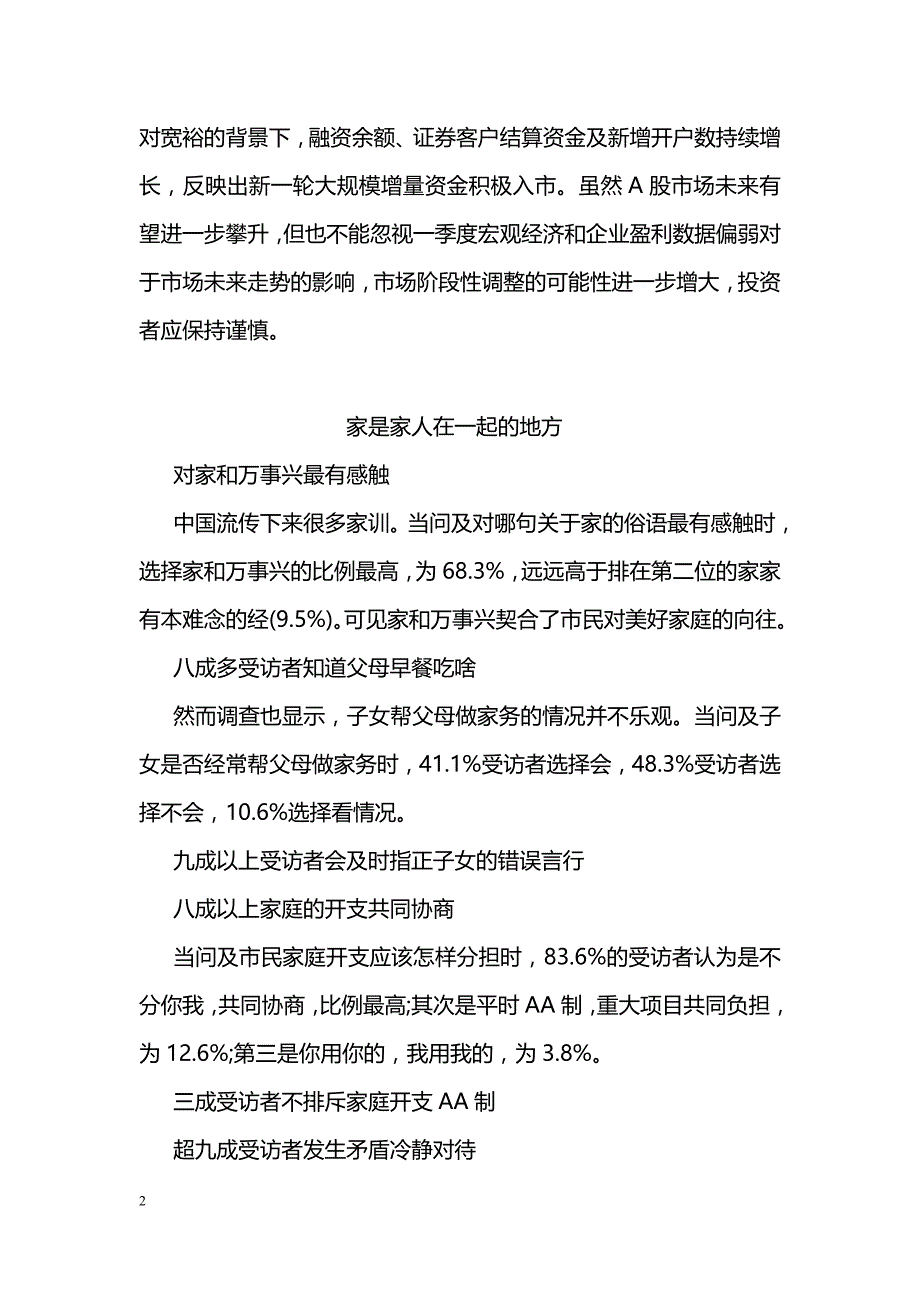 对宽裕的背景下，融资余额、证券客户结算资金及新增开户数持续增长，反映出新一轮大规模增量资金积极入市。虽然 A 股市场未来有望进一步攀升，但也不能忽视一季度宏观经济和企业盈利数据偏弱对于市场未来走势的影响，市场阶段性调整的可能性进一步增大，投资者应保持谨慎。

家是家人在一起的地方

对家和万事兴最有感触

中国流传下来很多家训。当问及对哪句关于家的俗语最有感触时，选择家和万事兴的比例最高，为 68.3%，远远高于排在第二位的家家有本难念的经(9.5%)。可见家和万事兴契合了市民对美好家庭的向往。

八成多受访者知道父母早餐吃啥

然而调查也显示，子女帮父母做家务的情况并不乐观。当问及子女是否经常帮父母做家务时，41.1%受访者选择会，48.3%受访者选择不会，10.6%选择看情况。

九成以上受访者会及时指正子女的错误言行

八成以上家庭的开支共同协商

当问及市民家庭开支应该怎样分担时，83.6%的受访者认为是不分你我，共同协商，比例最高;其次是平时 AA 制，重大项目共同负担，为 12.6%;第三是你用你的，我用我的，为 3.8%。

三成受访者不排斥家庭开支 AA 制

超九成受访者发生矛盾冷静对待

2